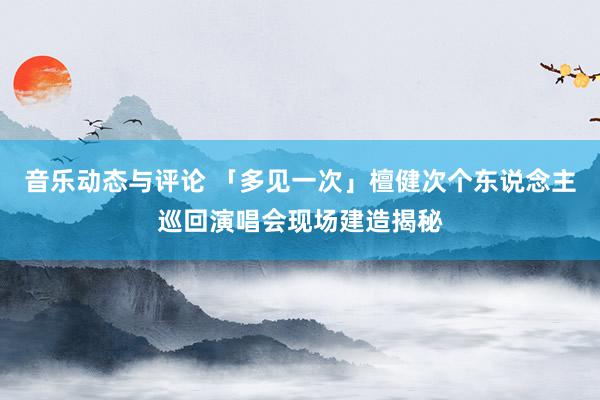 音乐动态与评论 「多见一次」檀健次个东说念主巡回演唱会现场建造揭秘